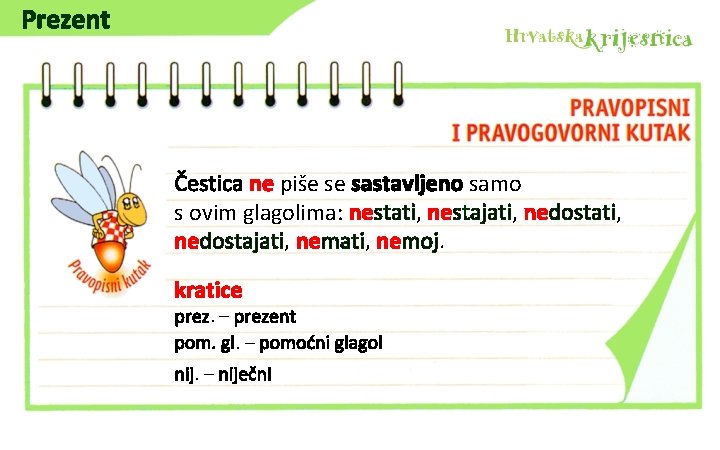 Prezent

Hrvatska krijesnica

PRAVOPISNI I PRAVOGOVORNI KUTAK

Pravopisni kutak

Čestica ne piše se sastavljeno samo s ovim glagolima: nestati, nestajati, nedostati, nedostajati, nemati, nemoj.

kratice
prez. – prezent
pom. gl. – pomoćni glagol
nij. – niječni